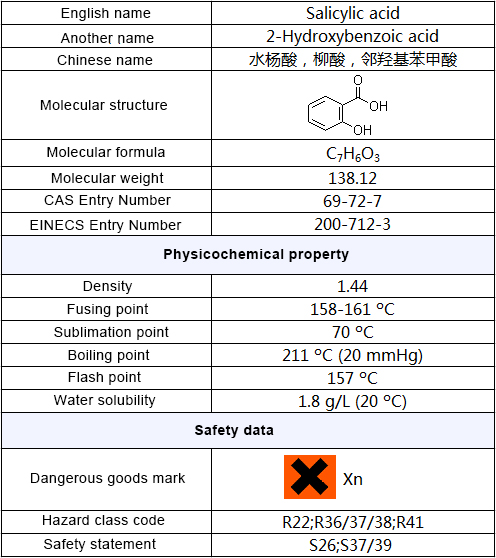 | English name | Salicylic acid |
|---|---|
| Another name | 2-Hydroxybenzoic acid |
| Chinese name | 水杨酸，柳酸，邻羟基苯甲酸 |
| Molecular structure | O OH OH |
| Molecular formula | $C_7H_6O_3$ |
| Molecular weight | 138.12 |
| CAS Entry Number | 69-72-7 |
| EINECS Entry Number | 200-712-3 |
| **Physicochemical property** | |
| Density | 1.44 |
| Fusing point | 158-161 °C |
| Sublimation point | 70 °C |
| Boiling point | 211 °C (20 mmHg) |
| Flash point | 157 °C |
| Water solubility | 1.8 g/L (20 °C) |
| **Safety data** | |
| Dangerous goods mark | Xn |
| Hazard class code | R22;R36/37/38;R41 |
| Safety statement | S26;S37/39 |